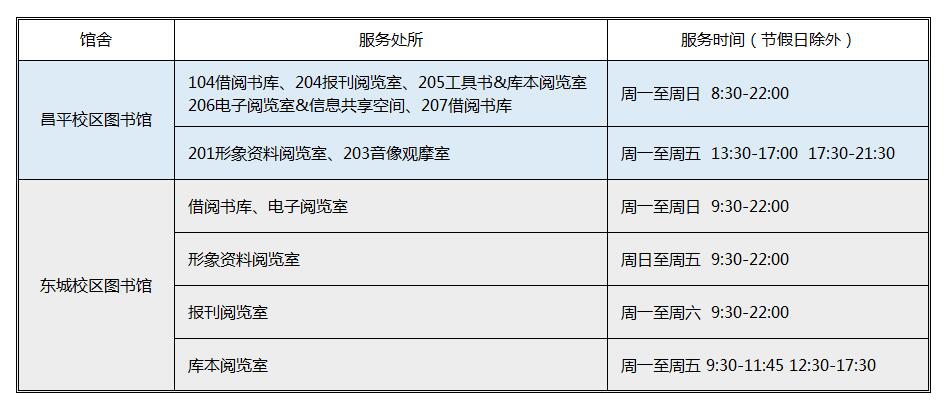 | 馆舍 | 服务处所 | 服务时间（节假日除外） |
|---|---|---|
| 昌平校区图书馆 | 104借阅书库、204报刊阅览室、205工具书&库本阅览室 206电子阅览室&信息共享空间、207借阅书库 | 周一至周日 8:30-22:00 |
|  | 201形象资料阅览室、203音像观摩室 | 周一至周五 13:30-17:00 17:30-21:30 |
| 东城校区图书馆 | 借阅书库、电子阅览室 | 周一至周日 9:30-22:00 |
|  | 形象资料阅览室 | 周日至周五 9:30-22:00 |
|  | 报刊阅览室 | 周一至周六 9:30-22:00 |
|  | 库本阅览室 | 周一至周五 9:30-11:45 12:30-17:30 |